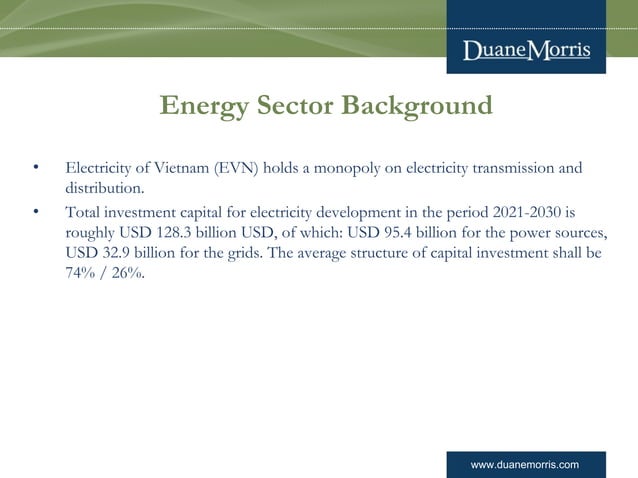 DuaneMorris

Energy Sector Background

• Electricity of Vietnam (EVN) holds a monopoly on electricity transmission and distribution.

• Total investment capital for electricity development in the period 2021-2030 is roughly USD 128.3 billion USD, of which: USD 95.4 billion for the power sources, USD 32.9 billion for the grids. The average structure of capital investment shall be 74% / 26%.

www.duanemorris.com